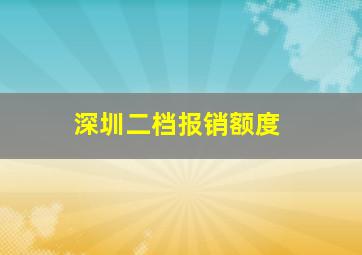 深圳二档报销额度